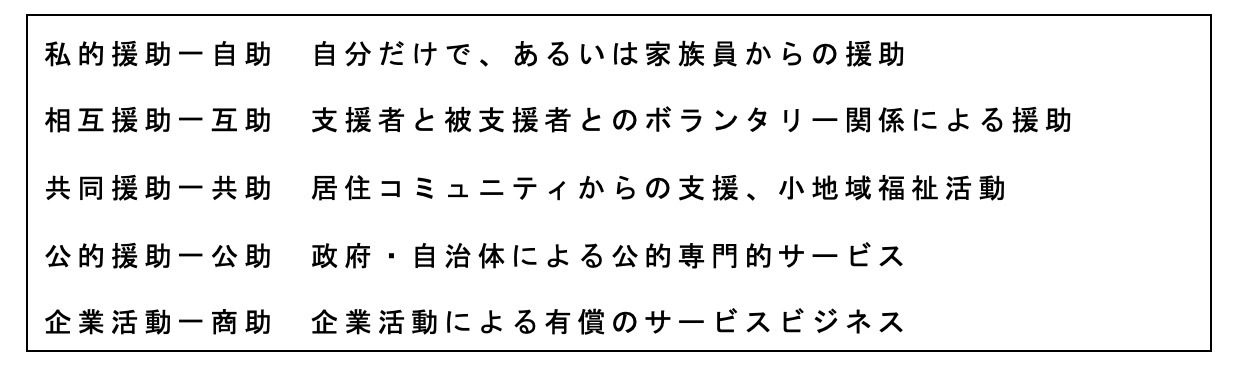 私的援助ー自助　自分だけで、あるいは家族員からの援助

相互援助ー互助　支援者と被支援者とのボランタリー関係による援助

共同援助ー共助　居住コミュニティからの支援、小地域福祉活動

公的援助ー公助　政府・自治体による公的専門的サービス

企業活動ー商助　企業活動による有償のサービスビジネス